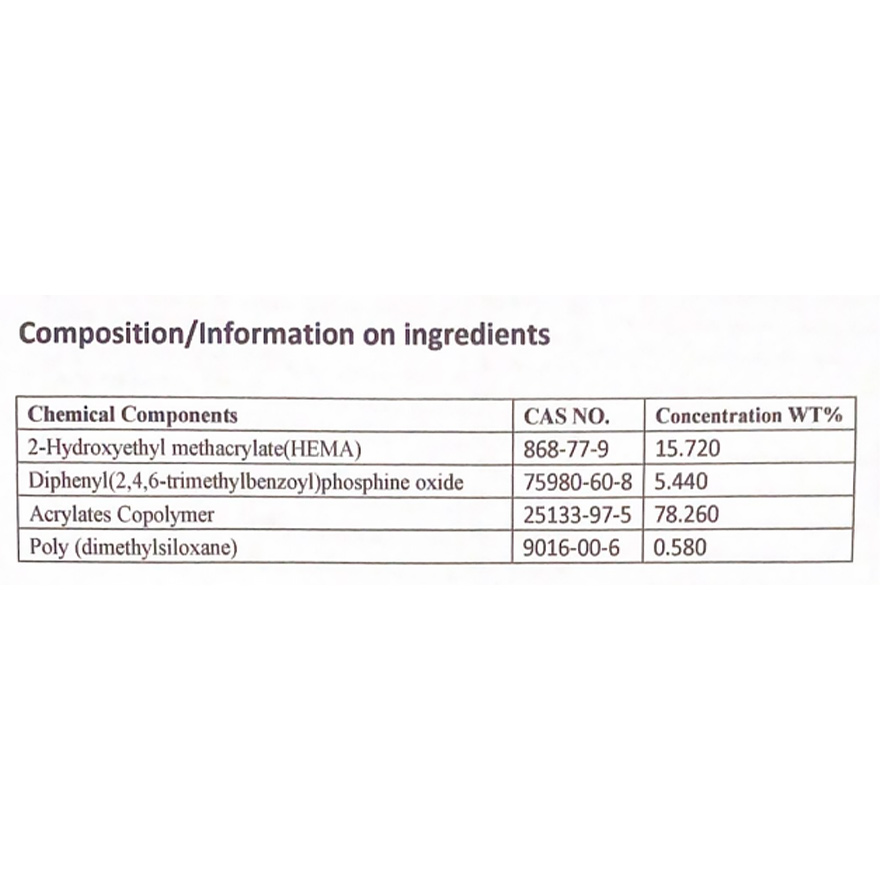 Composition/Information on ingredients

| Chemical Components | CAS NO. | Concentration WT% |
|---|---|---|
| 2-Hydroxyethyl methacrylate(HEMA) | 868-77-9 | 15.720 |
| Diphenyl(2,4,6-trimethylbenzoyl)phosphine oxide | 75980-60-8 | 5.440 |
| Acrylates Copolymer | 25133-97-5 | 78.260 |
| Poly (dimethylsiloxane) | 9016-00-6 | 0.580 |